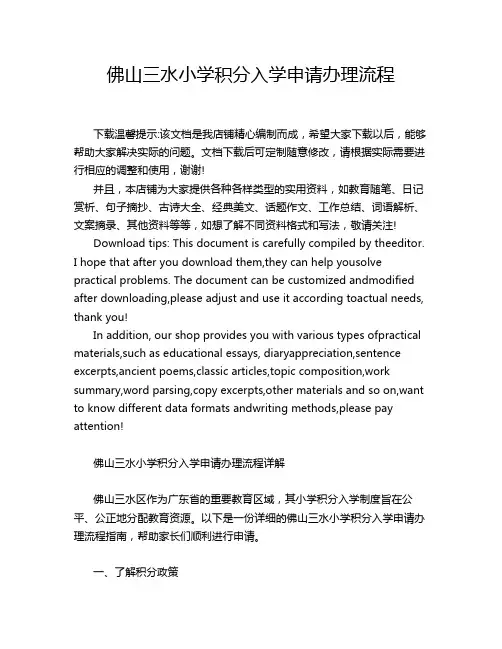 佛山三水小学积分入学申请办理流程

下载温馨提示:该文档是我店铺精心编制而成，希望大家下载以后，能够帮助大家解决实际的问题。文档下载后可定制随意修改，请根据实际需要进行相应的调整和使用，谢谢!

并且，本店铺为大家提供各种各样类型的实用资料，如教育随笔、日记赏析、句子摘抄、古诗大全、经典美文、话题作文、工作总结、词语解析、文案摘录、其他资料等等，如想了解不同资料格式和写法，敬请关注!

Download tips: This document is carefully compiled by theeditor. I hope that after you download them,they can help yousolve practical problems. The document can be customized andmodified after downloading,please adjust and use it according toactual needs, thank you!

In addition, our shop provides you with various types ofpractical materials,such as educational essays, diaryappreciation,sentence excerpts,ancient poems,classic articles,topic composition,work summary,word parsing,copy excerpts,other materials and so on,want to know different data formats andwriting methods,please pay attention!

佛山三水小学积分入学申请办理流程详解

佛山三水区作为广东省的重要教育区域，其小学积分入学制度旨在公平、公正地分配教育资源。以下是一份详细的佛山三水小学积分入学申请办理流程指南，帮助家长们顺利进行申请。

一、了解积分政策